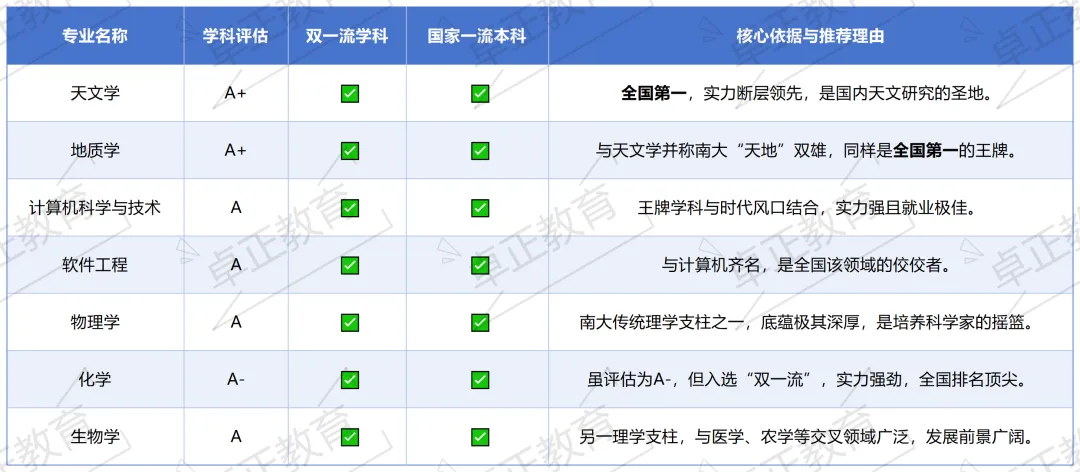 | 专业名称 | 学科评估 | 双一流学科 | 国家一流本科 | 核心依据与推荐理由 |
|---|---|---|---|---|
| 天文学 | A+ | ☑ | ☑ | 全国第一，实力断层领先，是国内天文研究的圣地。 |
| 地质学 | A+ | ☑ | ☑ | 与天文学并称南大“天地”双雄，同样是全国第一的王牌。 |
| 计算机科学与技术 | A | ☑ | ☑ | 王牌学科与时代风口结合，实力强且就业极佳。 |
| 软件工程 | A | ☑ | ☑ | 与计算机齐名，是全国该领域的佼佼者。 |
| 物理学 | A | ☑ | ☑ | 南大传统理学支柱之一，底蕴极其深厚，是培养科学家的摇篮。 |
| 化学 | A- | ☑ | ☑ | 虽评估为A-，但入选“双一流”，实力强劲，全国排名顶尖。 |
| 生物学 | A | ☑ | ☑ | 另一理学支柱，与医学、农学等交叉领域广泛，发展前景广阔。 |

卓正教育